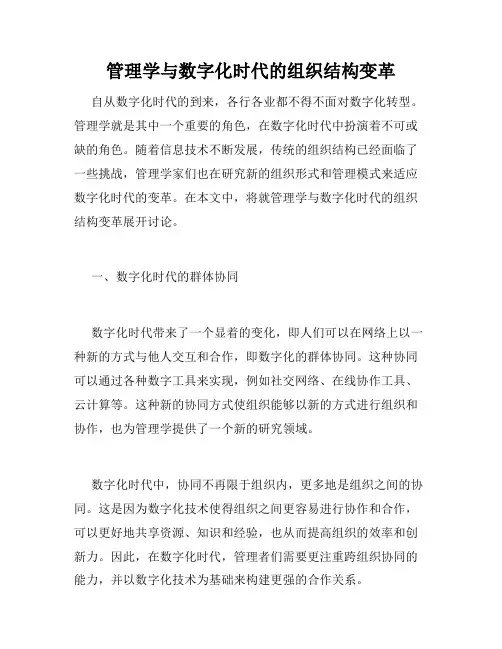 管理学与数字化时代的组织结构变革

自从数字化时代的到来，各行各业都不得不面对数字化转型。管理学就是其中一个重要的角色，在数字化时代中扮演着不可或缺的角色。随着信息技术不断发展，传统的组织结构已经面临了一些挑战，管理学家们也在研究新的组织形式和管理模式来适应数字化时代的变革。在本文中，将就管理学与数字化时代的组织结构变革展开讨论。

一、数字化时代的群体协同

数字化时代带来了一个显着的变化，即人们可以在网络上以一种新的方式与他人交互和合作，即数字化的群体协同。这种协同可以通过各种数字工具来实现，例如社交网络、在线协作工具、云计算等。这种新的协同方式使组织能够以新的方式进行组织和协作，也为管理学提供了一个新的研究领域。

数字化时代中，协同不再限于组织内，更多地是组织之间的协同。这是因为数字化技术使得组织之间更容易进行协作和合作，可以更好地共享资源、知识和经验，也从而提高组织的效率和创新力。因此，在数字化时代，管理者们需要更注重跨组织协同的能力，并以数字化技术为基础来构建更强的合作关系。